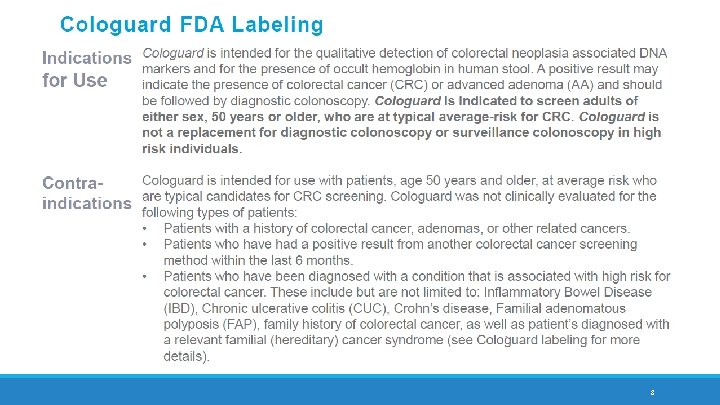 Cologuard FDA Labeling

Indications for Use

Cologuard is intended for the qualitative detection of colorectal neoplasia associated DNA markers and for the presence of occult hemoglobin in human stool. A positive result may indicate the presence of colorectal cancer (CRC) or advanced adenoma (AA) and should be followed by diagnostic colonoscopy. Cologuard is indicated to screen adults of either sex, 50 years or older, who are at typical average-risk for CRC. Cologuard is not a replacement for diagnostic colonoscopy or surveillance colonoscopy in high risk individuals.

Contra-indications

Cologuard is intended for use with patients, age 50 years and older, at average risk who are typical candidates for CRC screening. Cologuard was not clinically evaluated for the following types of patients:

• Patients with a history of colorectal cancer, adenomas, or other related cancers.
• Patients who have had a positive result from another colorectal cancer screening method within the last 6 months.
• Patients who have been diagnosed with a condition that is associated with high risk for colorectal cancer. These include but are not limited to: Inflammatory Bowel Disease (IBD), Chronic ulcerative colitis (CUC), Crohn's disease, Familial adenomatous polyposis (FAP), family history of colorectal cancer, as well as patient's diagnosed with a relevant familial (hereditary) cancer syndrome (see Cologuard labeling for more details).

8